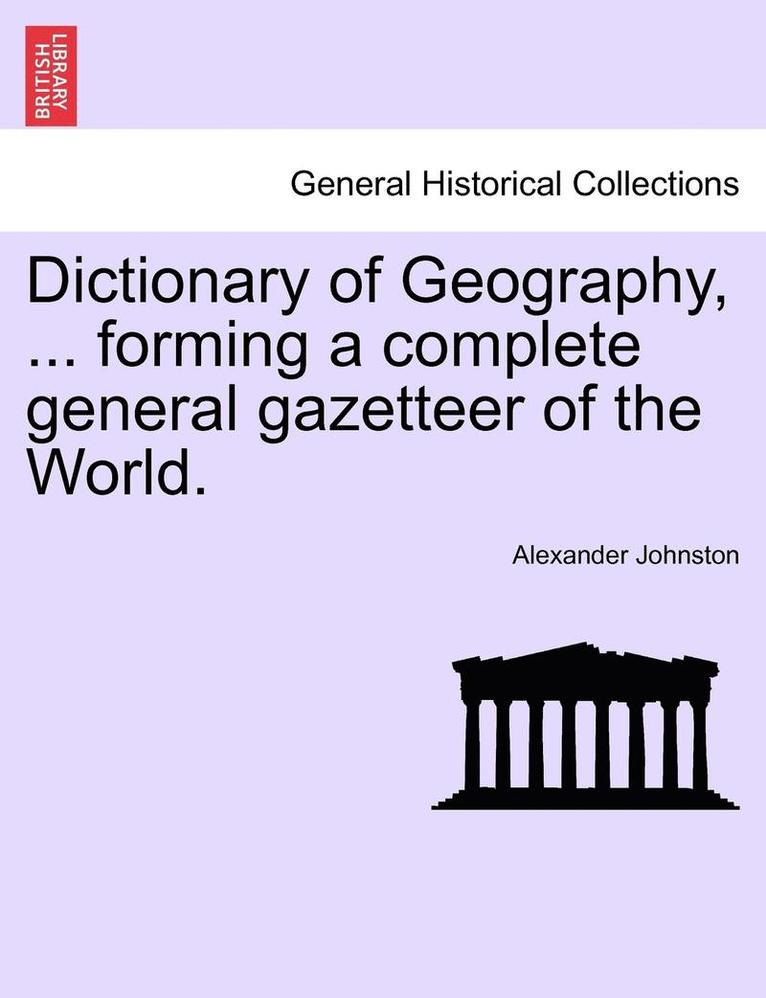 BRITISH LIBRARY

General Historical Collections

Dictionary of Geography, ... forming a complete general gazetteer of the World.

Alexander Johnston